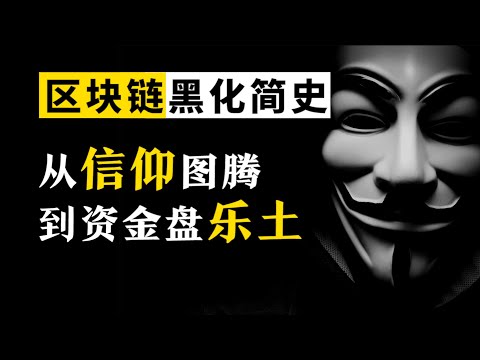 区块链黑化简史

从信仰图腾
到资金盘乐土